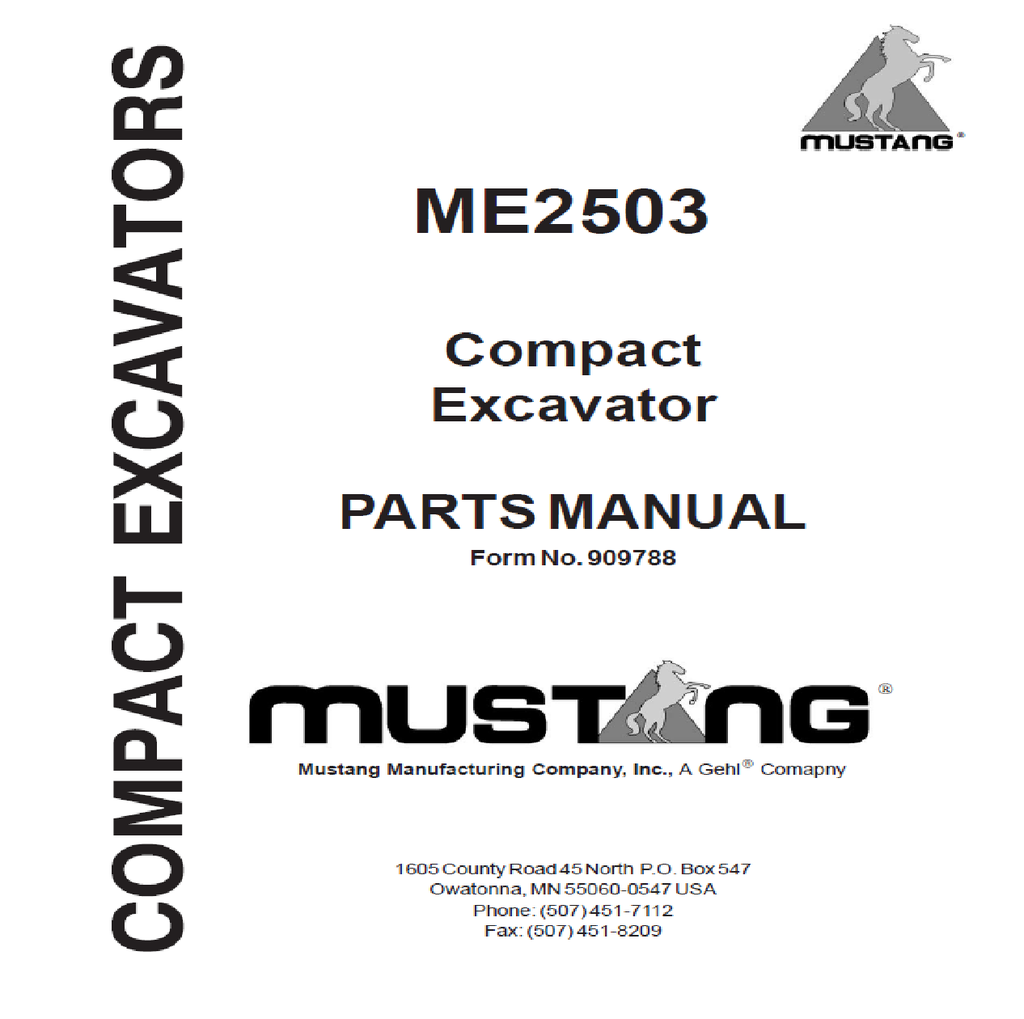 COMPACT EXCAVATORS

MUSTANG®

ME2503

Compact
Excavator

PARTS MANUAL
Form No. 909788

MUSTANG®

Mustang Manufacturing Company, Inc., A Gehl® Comapny

1605 County Road 45 North P.O. Box 547
Owatonna, MN 55060-0547 USA
Phone: (507) 451-7112
Fax: (507) 451-8209